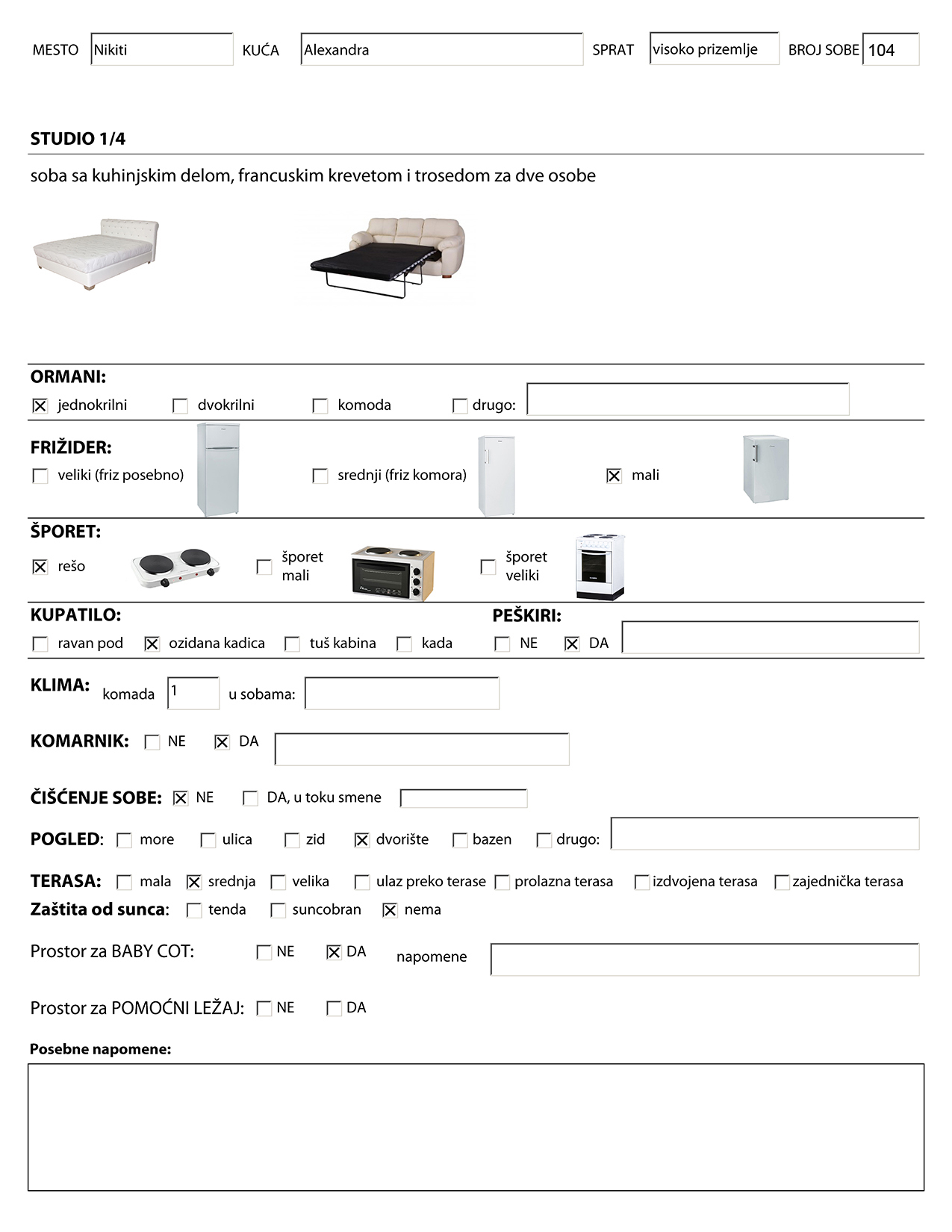 MESTO Nikiti KUĆA Alexandra SPRAT visoko prizemlje BROJ SOBE 104

STUDIO 1/4

soba sa kuhinjskim delom, francuskim krevetom i trosedom za dve osobe

ORMANI:
☒ jednokrilni ☐ dvokrilni ☐ komoda ☐ drugo:

FRIŽIDER:
☐ veliki (friz posebno) ☐ srednji (friz komora) ☒ mali

ŠPORET:
☒ rešo ☐ šporet mali ☐ šporet veliki

KUPATILO:
☐ ravan pod ☒ ozidana kadica ☐ tuš kabina ☐ kada

PEŠKIRI:
☐ NE ☒ DA

KLIMA: komada 1 u sobama:

KOMARNIK: ☐ NE ☒ DA

ČIŠĆENJE SOBE: ☒ NE ☐ DA, u toku smene

POGLED: ☐ more ☐ ulica ☐ zid ☒ dvorište ☐ bazen ☐ drugo:

TERASA: ☐ mala ☒ srednja ☐ velika ☐ ulaz preko terase ☐ prolazna terasa ☐ izdvojena terasa ☐ zajednička terasa
Zaštita od sunca: ☐ tenda ☐ suncobran ☒ nema

Prostor za BABY COT: ☐ NE ☒ DA napomene

Prostor za POMOĆNI LEŽAJ: ☐ NE ☐ DA

Posebne napomene: